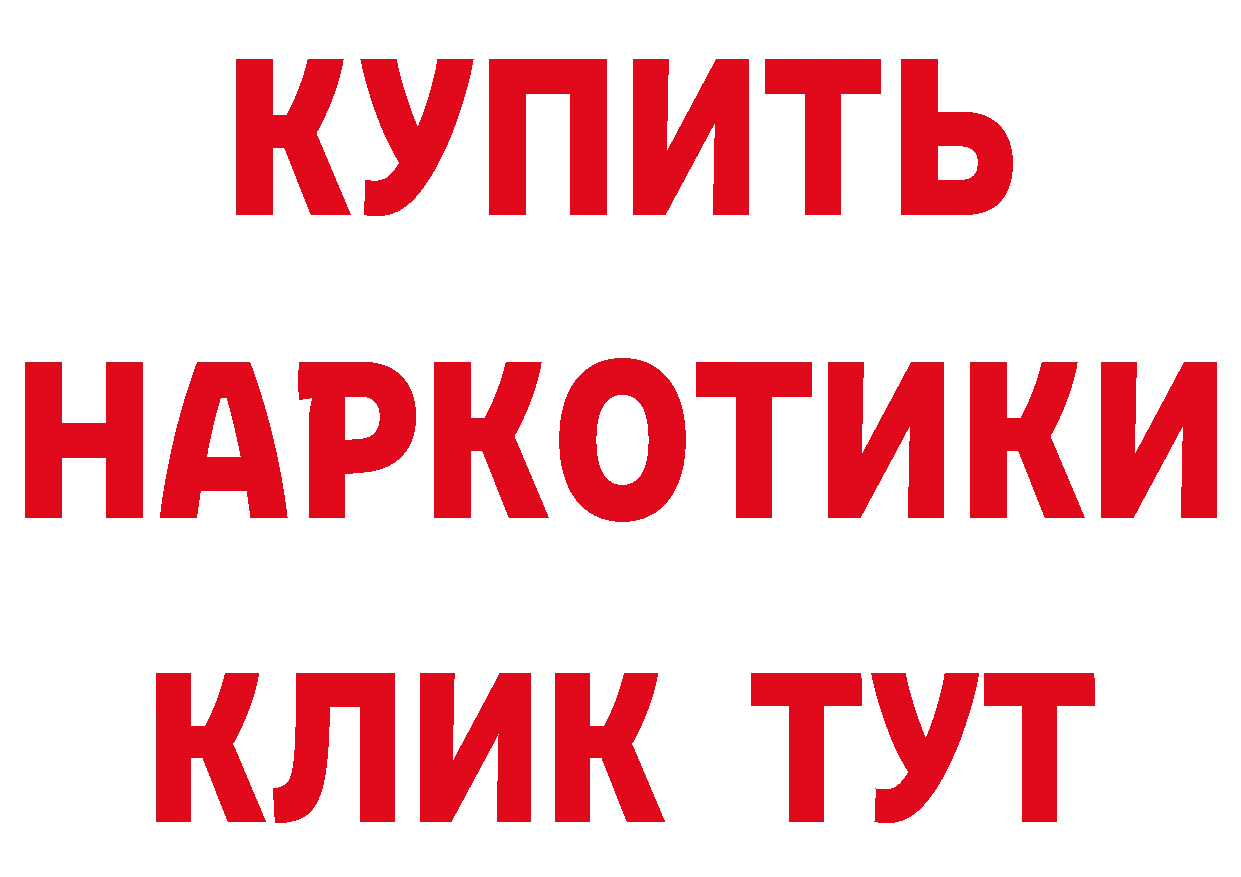 КУПИТЬ
НАРКОТИКИ
КЛИК ТУТ